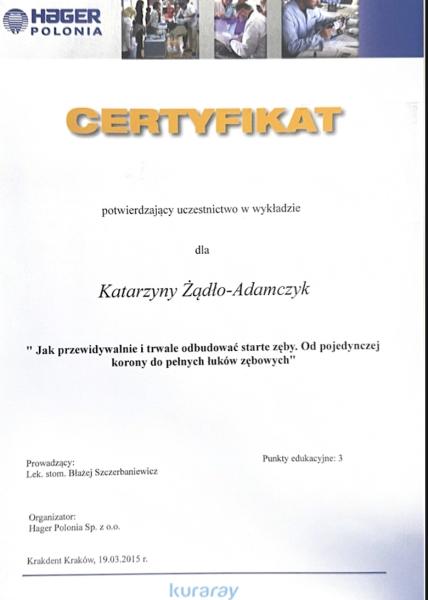 HAGER
POLONIA

CERTYFIKAT

potwierdzający uczestnictwo w wykładzie

dla

Katarzyny Żądło-Adamczyk

" Jak przewidywalnie i trwale odbudować starte zęby. Od pojedynczej korony do pełnych łuków zębowych"

Prowadzący:
Lek. stom. Błażej Szczerbaniewicz

Punkty edukacyjne: 3

Organizator:
Hager Polonia Sp. z o.o.

Krakdent Kraków, 19.03.2015 r.

kuraray